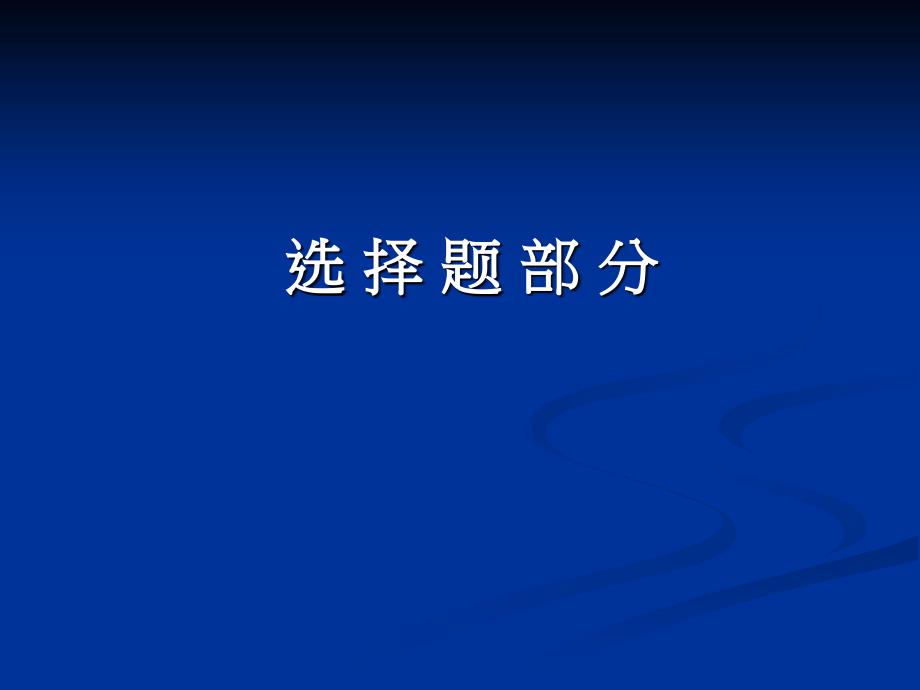 选 择 题 部 分